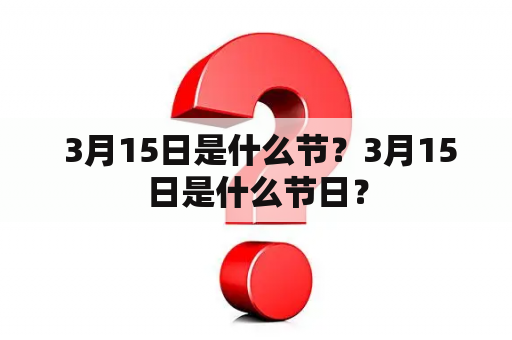 3月15日是什么节？3月15日是什么节日？